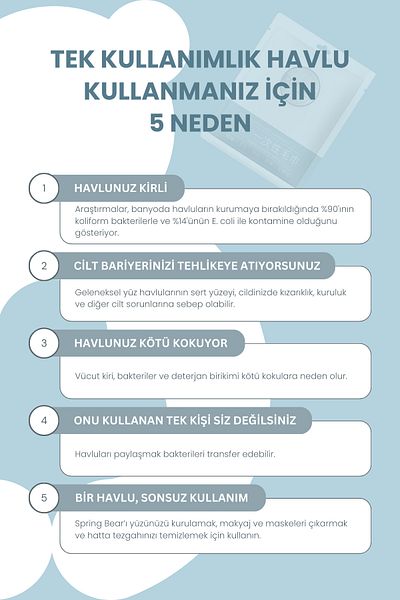 TEK KULLANIMLIK HAVLU KULLANMANIZ İÇİN 5 NEDEN

1

HAVLUNUZ KİRLİ

Araştırmalar, banyoda havluların kurumaya bırakıldığında %90'ının koliform bakterilerle ve %14'ünün E. coli ile kontamine olduğunu gösteriyor.

2

CİLT BARİYERİNİZİ TEHLİKEYE ATIYORSUNUZ

Geleneksel yüz havlularının sert yüzeyi, cildinizde kızarıklık, kuruluk ve diğer cilt sorunlarına sebep olabilir.

3

HAVLUNUZ KÖTÜ KOKUYOR

Vücut kiri, bakteriler ve deterjan birikimi kötü kokulara neden olur.

4

ONU KULLANAN TEK KİŞİ SİZ DEĞİLSİNİZ

Havluları paylaşmak bakterileri transfer edebilir.

5

BİR HAVLU, SONSUZ KULLANIM

Spring Bear'ı yüzünüzü kurulamak, makyaj ve maskeleri çıkarmak ve hatta tezgahınızı temizlemek için kullanın.